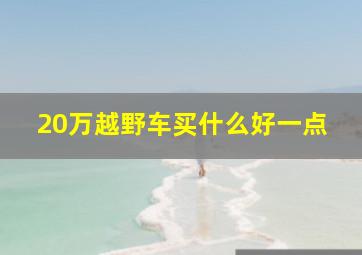 20万越野车买什么好一点